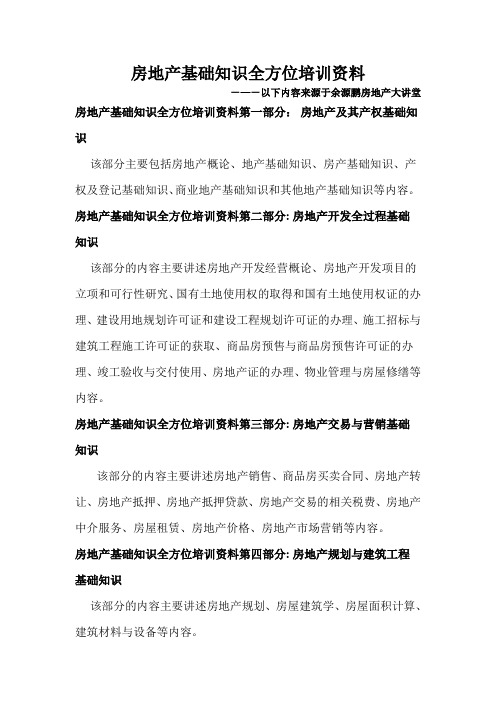 房地产基础知识全方位培训资料

———以下内容来源于余源鹏房地产大讲堂

房地产基础知识全方位培训资料第一部分： 房地产及其产权基础知识

该部分主要包括房地产概论、地产基础知识、房产基础知识、产权及登记基础知识、商业地产基础知识和其他地产基础知识等内容。

房地产基础知识全方位培训资料第二部分: 房地产开发全过程基础知识

该部分的内容主要讲述房地产开发经营概论、房地产开发项目的立项和可行性研究、国有土地使用权的取得和国有土地使用权证的办理、建设用地规划许可证和建设工程规划许可证的办理、施工招标与建筑工程施工许可证的获取、商品房预售与商品房预售许可证的办理、竣工验收与交付使用、房地产证的办理、物业管理与房屋修缮等内容。

房地产基础知识全方位培训资料第三部分: 房地产交易与营销基础知识

该部分的内容主要讲述房地产销售、商品房买卖合同、房地产转让、房地产抵押、房地产抵押贷款、房地产交易的相关税费、房地产中介服务、房屋租赁、房地产价格、房地产市场营销等内容。

房地产基础知识全方位培训资料第四部分: 房地产规划与建筑工程基础知识

该部分的内容主要讲述房地产规划、房屋建筑学、房屋面积计算、建筑材料与设备等内容。